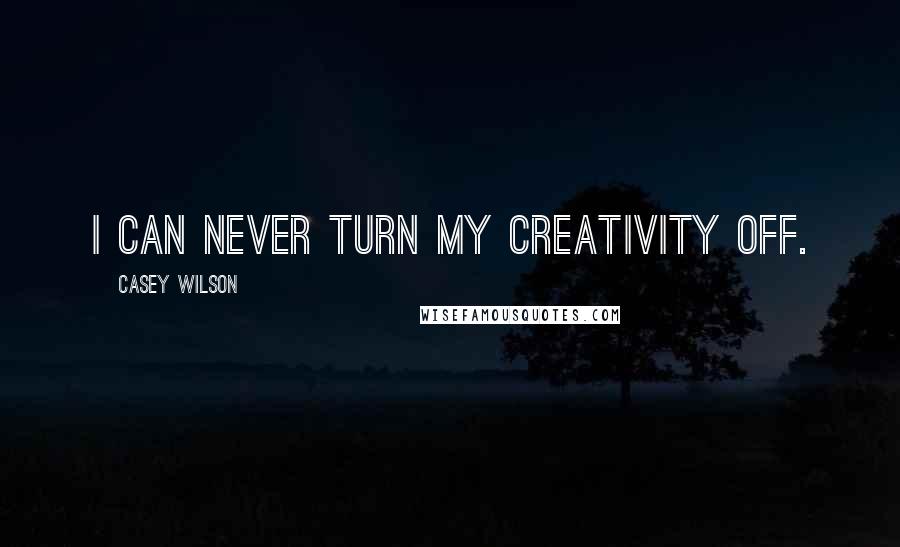 I CAN NEVER TURN MY CREATIVITY OFF.

CASEY WILSON

WISEFAMOUSQUOTES.COM